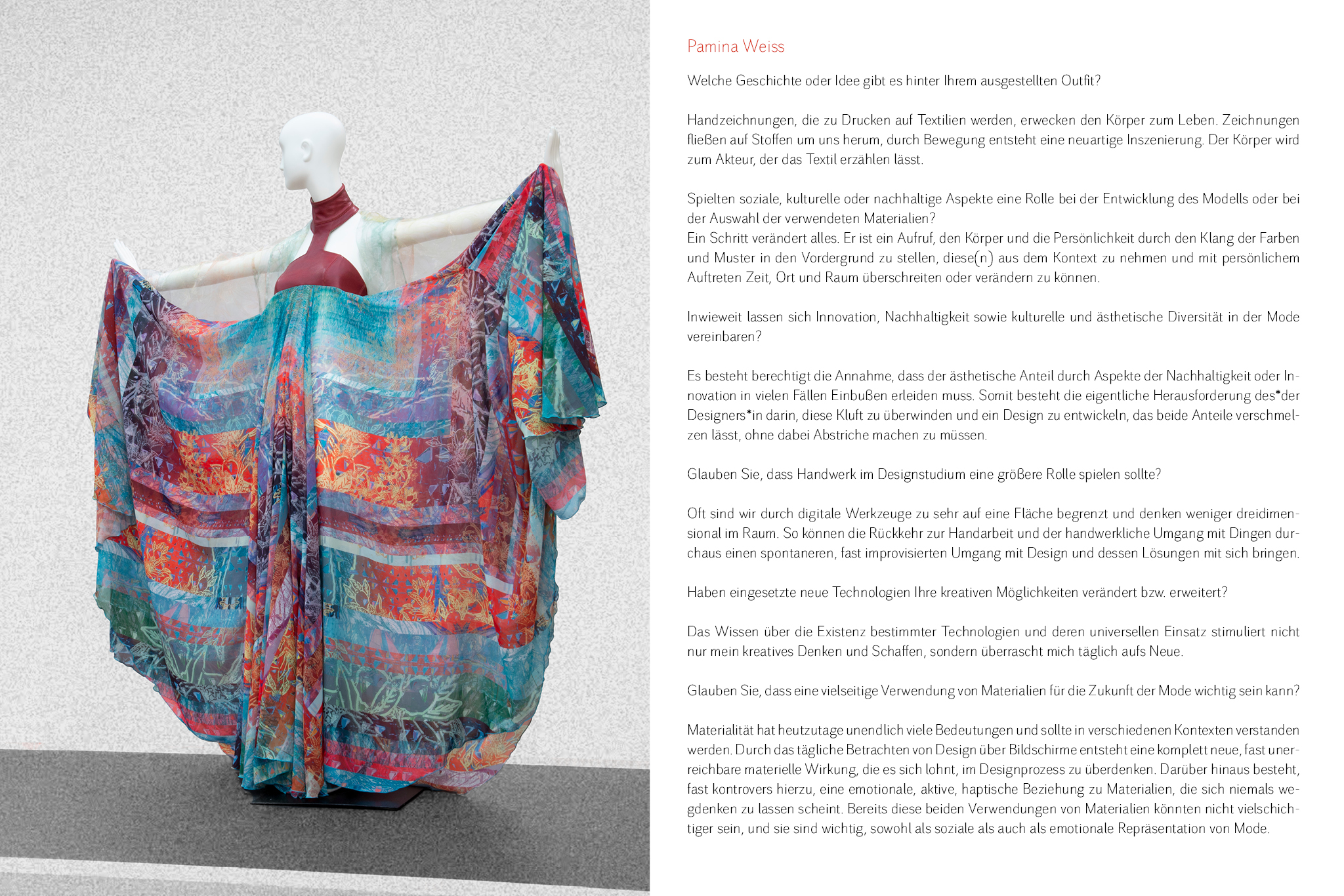 Pamina Weiss

Welche Geschichte oder Idee gibt es hinter Ihrem ausgestellten Outfit?

Handzeichnungen, die zu Drucken auf Textilien werden, erwecken den Körper zum Leben. Zeichnungen fließen auf Stoffen um uns herum, durch Bewegung entsteht eine neuartige Inszenierung. Der Körper wird zum Akteur, der das Textil erzählen lässt.

Spielten soziale, kulturelle oder nachhaltige Aspekte eine Rolle bei der Entwicklung des Modells oder bei der Auswahl der verwendeten Materialien?
Ein Schritt verändert alles. Er ist ein Aufruf, den Körper und die Persönlichkeit durch den Klang der Farben und Muster in den Vordergrund zu stellen, diese(n) aus dem Kontext zu nehmen und mit persönlichem Auftreten Zeit, Ort und Raum überschreiten oder verändern zu können.

Inwieweit lassen sich Innovation, Nachhaltigkeit sowie kulturelle und ästhetische Diversität in der Mode vereinbaren?

Es besteht berechtigt die Annahme, dass der ästhetische Anteil durch Aspekte der Nachhaltigkeit oder Innovation in vielen Fällen Einbußen erleiden muss. Somit besteht die eigentliche Herausforderung des*der Designers*in darin, diese Kluft zu überwinden und ein Design zu entwickeln, das beide Anteile verschmelzen lässt, ohne dabei Abstriche machen zu müssen.

Glauben Sie, dass Handwerk im Designstudium eine größere Rolle spielen sollte?

Oft sind wir durch digitale Werkzeuge zu sehr auf eine Fläche begrenzt und denken weniger dreidimensional im Raum. So können die Rückkehr zur Handarbeit und der handwerkliche Umgang mit Dingen durchaus einen spontaneren, fast improvisierten Umgang mit Design und dessen Lösungen mit sich bringen.

Haben eingesetzte neue Technologien Ihre kreativen Möglichkeiten verändert bzw. erweitert?

Das Wissen über die Existenz bestimmter Technologien und deren universellen Einsatz stimuliert nicht nur mein kreatives Denken und Schaffen, sondern überrascht mich täglich aufs Neue.

Glauben Sie, dass eine vielseitige Verwendung von Materialien für die Zukunft der Mode wichtig sein kann?

Materialität hat heutzutage unendlich viele Bedeutungen und sollte in verschiedenen Kontexten verstanden werden. Durch das tägliche Betrachten von Design über Bildschirme entsteht eine komplett neue, fast unerreichbare materielle Wirkung, die es sich lohnt, im Designprozess zu überdenken. Darüber hinaus besteht, fast kontrovers hierzu, eine emotionale, aktive, haptische Beziehung zu Materialien, die sich niemals wegdenken zu lassen scheint. Bereits diese beiden Verwendungen von Materialien könnten nicht vielschichtiger sein, und sie sind wichtig, sowohl als soziale als auch als emotionale Repräsentation von Mode.